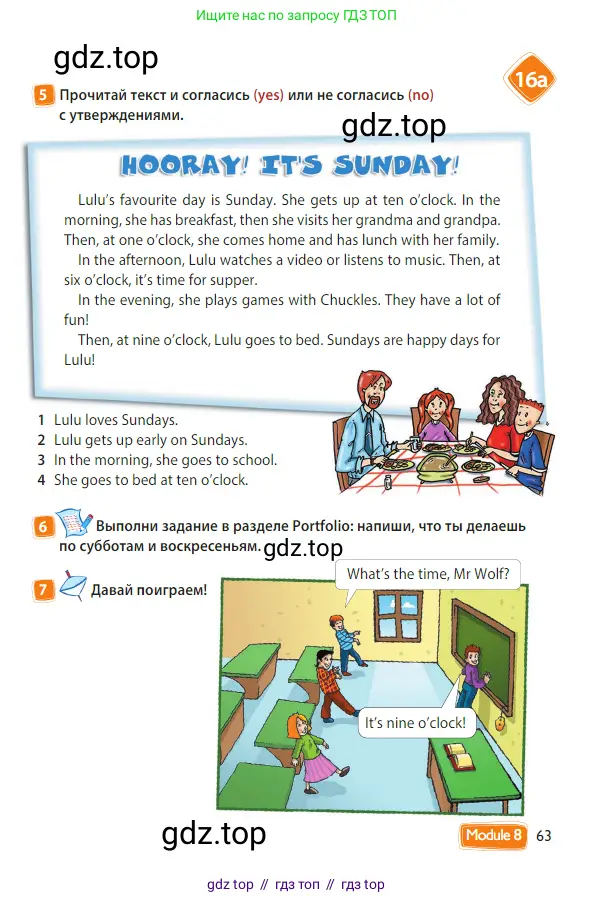 Ищите нас по запросу ГДЗ ТОП

gdz.top

16a

5 Прочитай текст и согласись (yes) или не согласись (no) с утверждениями.

gdz.top

HOORAY! IT'S SUNDAY!

Lulu's favourite day is Sunday. She gets up at ten o'clock. In the morning, she has breakfast, then she visits her grandma and grandpa. Then, at one o'clock, she comes home and has lunch with her family.

In the afternoon, Lulu watches a video or listens to music. Then, at six o'clock, it's time for supper.

In the evening, she plays games with Chuckles. They have a lot of fun!

Then, at nine o'clock, Lulu goes to bed. Sundays are happy days for Lulu!

1 Lulu loves Sundays.
2 Lulu gets up early on Sundays.
3 In the morning, she goes to school.
4 She goes to bed at ten o'clock.

6 Выполни задание в разделе Portfolio: напиши, что ты делаешь по субботам и воскресеньям.

gdz.top

7 Давай поиграем!

What's the time, Mr Wolf?

It's nine o'clock!

gdz.top

Module 8 63

gdz top // гдз топ // гдз top